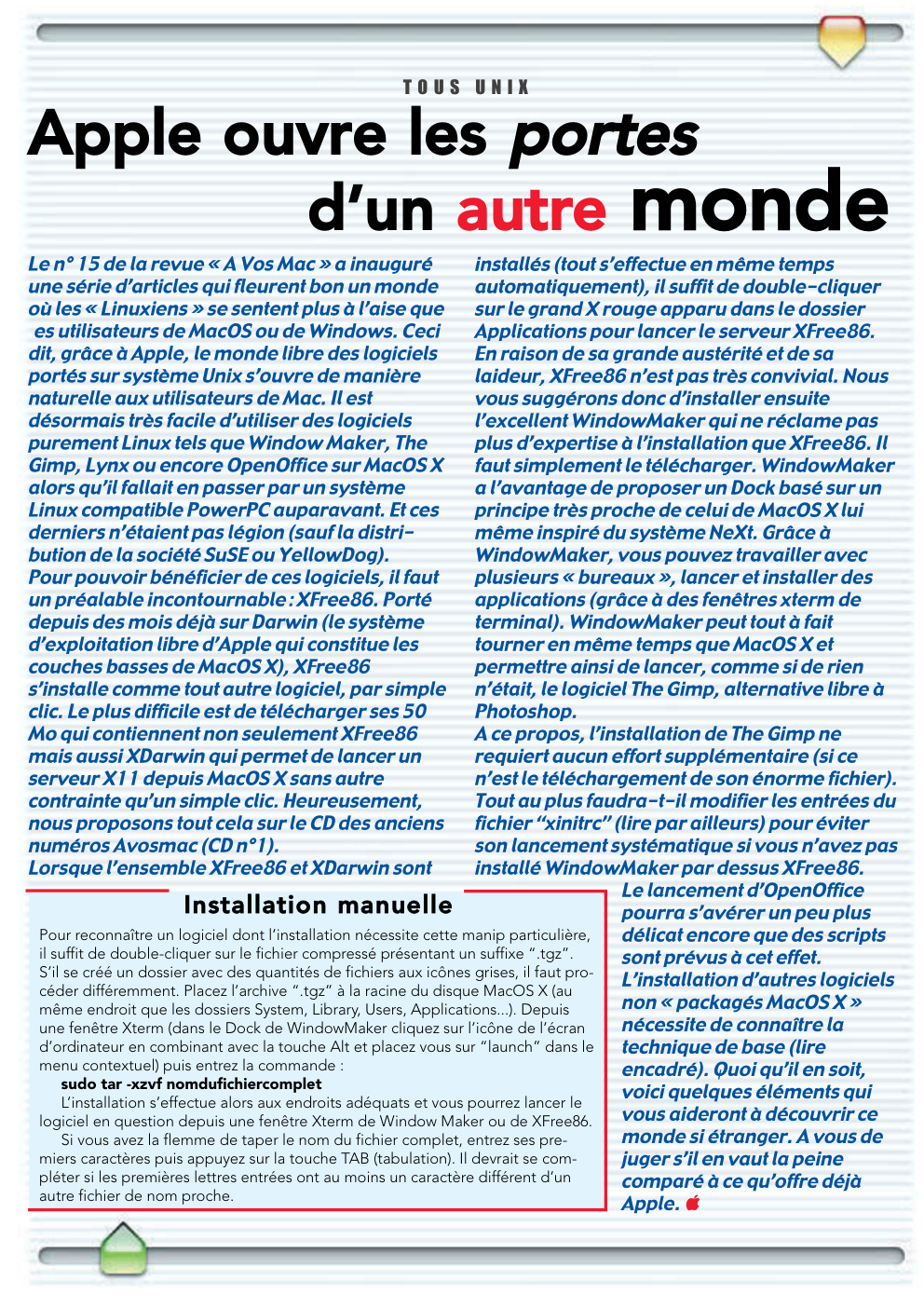 TOUS UNIX

Apple ouvre les portes d'un autre monde

Le n° 15 de la revue « A Vos Mac » a inauguré une série d'articles qui fleurent bon un monde où les « Linuxiens » se sentent plus à l'aise que es utilisateurs de MacOS ou de Windows. Ceci dit, grâce à Apple, le monde libre des logiciels portés sur système Unix s'ouvre de manière naturelle aux utilisateurs de Mac. Il est désormais très facile d'utiliser des logiciels purement Linux tels que Window Maker, The Gimp, Lynx ou encore OpenOffice sur MacOS X alors qu'il fallait en passer par un système Linux compatible PowerPC auparavant. Et ces derniers n'étaient pas légion (sauf la distribution de la société SuSE ou YellowDog).
Pour pouvoir bénéficier de ces logiciels, il faut un préalable incontournable : XFree86. Porté depuis des mois déjà sur Darwin (le système d'exploitation libre d'Apple qui constitue les couches basses de MacOS X), XFree86 s'installe comme tout autre logiciel, par simple clic. Le plus difficile est de télécharger ses 50 Mo qui contiennent non seulement XFree86 mais aussi XDarwin qui permet de lancer un serveur X11 depuis MacOS X sans autre contrainte qu'un simple clic. Heureusement, nous proposons tout cela sur le CD des anciens numéros Avosmac (CD n°1).
Lorsque l'ensemble XFree86 et XDarwin sont installés (tout s'effectue en même temps automatiquement), il suffit de double-cliquer sur le grand X rouge apparu dans le dossier Applications pour lancer le serveur XFree86.
En raison de sa grande austérité et de sa laideur, XFree86 n'est pas très convivial. Nous vous suggérons donc d'installer ensuite l'excellent WindowMaker qui ne réclame pas plus d'expertise à l'installation que XFree86. Il faut simplement le télécharger. WindowMaker a l'avantage de proposer un Dock basé sur un principe très proche de celui de MacOS X lui même inspiré du système NeXt. Grâce à WindowMaker, vous pouvez travailler avec plusieurs « bureaux », lancer et installer des applications (grâce à des fenêtres xterm de terminal). WindowMaker peut tout à fait tourner en même temps que MacOS X et permettre ainsi de lancer, comme si de rien n'était, le logiciel The Gimp, alternative libre à Photoshop.
A ce propos, l'installation de The Gimp ne requiert aucun effort supplémentaire (si ce n'est le téléchargement de son énorme fichier). Tout au plus faudra-t-il modifier les entrées du fichier "xinitrc" (lire par ailleurs) pour éviter son lancement systématique si vous n'avez pas installé WindowMaker par dessus XFree86.
Le lancement d'OpenOffice pourra s'avérer un peu plus délicat encore que des scripts sont prévus à cet effet.
L'installation d'autres logiciels non « packagés MacOS X » nécessite de connaître la technique de base (lire encadré). Quoi qu'il en soit, voici quelques éléments qui vous aideront à découvrir ce monde si étranger. A vous de juger s'il en vaut la peine comparé à ce qu'offre déjà Apple.

Installation manuelle

Pour reconnaître un logiciel dont l'installation nécessite cette manip particulière, il suffit de double-cliquer sur le fichier compressé présentant un suffixe ".tgz". S'il se créé un dossier avec des quantités de fichiers aux icônes grises, il faut procéder différemment. Placez l'archive ".tgz" à la racine du disque MacOS X (au même endroit que les dossiers System, Library, Users, Applications...). Depuis une fenêtre Xterm (dans le Dock de WindowMaker cliquez sur l'icône de l'écran d'ordinateur en combinant avec la touche Alt et placez vous sur "launch" dans le menu contextuel) puis entrez la commande :
sudo tar -xzvf nomdufichiercomplet
L'installation s'effectue alors aux endroits adéquats et vous pourrez lancer le logiciel en question depuis une fenêtre Xterm de Window Maker ou de XFree86.
Si vous avez la flemme de taper le nom du fichier complet, entrez ses premiers caractères puis appuyez sur la touche TAB (tabulation). Il devrait se compléter si les premières lettres entrées ont au moins un caractère différent d'un autre fichier de nom proche.